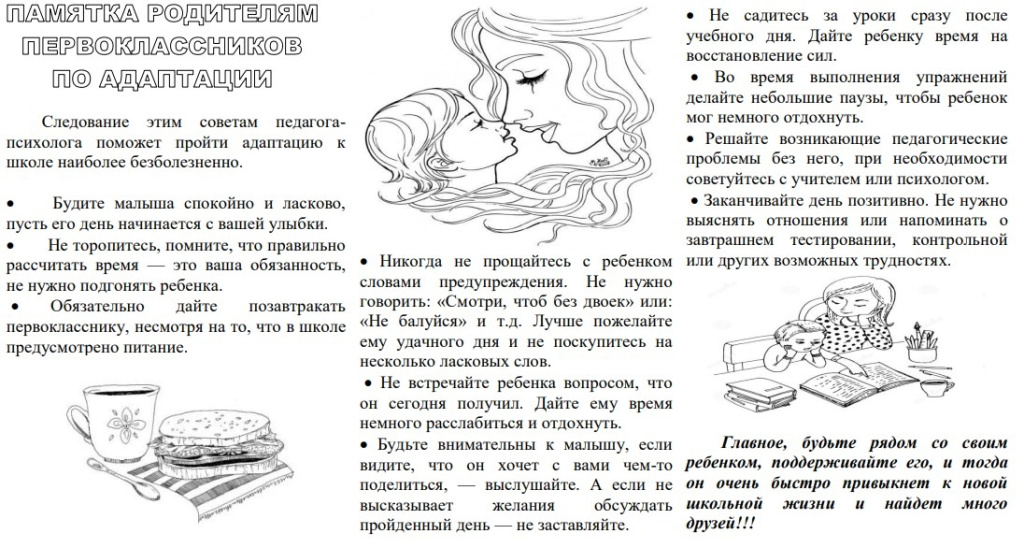 ПАМЯТКА РОДИТЕЛЯМ ПЕРВОКЛАССНИКОВ ПО АДАПТАЦИИ

Следование этим советам педагога-психолога поможет пройти адаптацию к школе наиболее безболезненно.

• Будите малыша спокойно и ласково, пусть его день начинается с вашей улыбки.

• Не торопитесь, помните, что правильно рассчитать время — это ваша обязанность, не нужно подгонять ребенка.

• Обязательно дайте позавтракать первокласснику, несмотря на то, что в школе предусмотрено питание.

• Никогда не прощайтесь с ребенком словами предупреждения. Не нужно говорить: «Смотри, чтоб без двоек» или: «Не балуйся» и т.д. Лучше пожелайте ему удачного дня и не поскупитесь на несколько ласковых слов.

• Не встречайте ребенка вопросом, что он сегодня получил. Дайте ему время немного расслабиться и отдохнуть.

• Будьте внимательны к малышу, если видите, что он хочет с вами чем-то поделиться, — выслушайте. А если не высказывает желания обсуждать пройденный день — не заставляйте.

• Не садитесь за уроки сразу после учебного дня. Дайте ребенку время на восстановление сил.

• Во время выполнения упражнений делайте небольшие паузы, чтобы ребенок мог немного отдохнуть.

• Решайте возникающие педагогические проблемы без него, при необходимости советуйтесь с учителем или психологом.

• Заканчивайте день позитивно. Не нужно выяснять отношения или напоминать о завтрашнем тестировании, контрольной или других возможных трудностях.

Главное, будьте рядом со своим ребенком, поддерживайте его, и тогда он очень быстро привыкнет к новой школьной жизни и найдет много друзей!!!